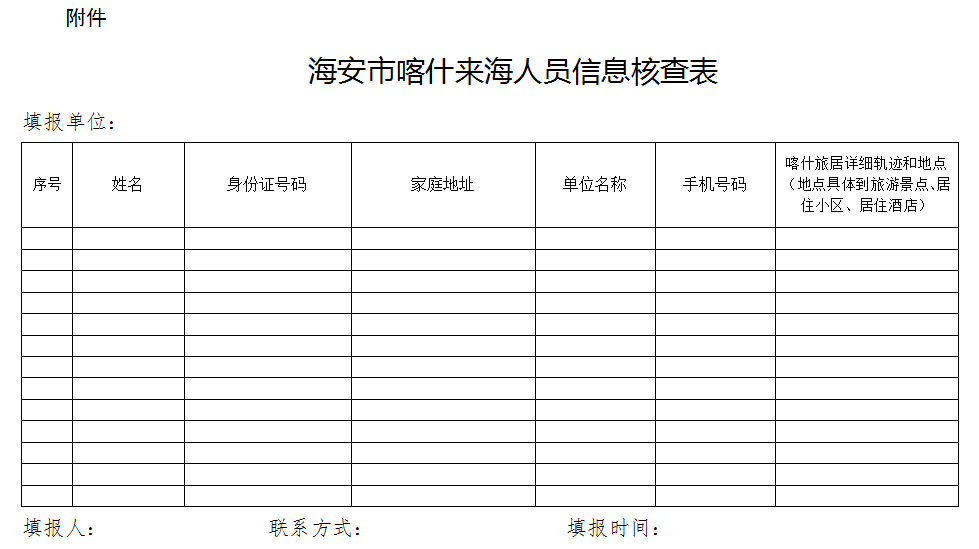 附件

海安市喀什来海人员信息核查表

填报单位：

| 序号 | 姓名 | 身份证号码 | 家庭地址 | 单位名称 | 手机号码 | 喀什旅居详细轨迹和地点（地点具体到旅游景点、居住小区、居住酒店） |
|---|---|---|---|---|---|---|
| | | | | | | |
| | | | | | | |
| | | | | | | |
| | | | | | | |
| | | | | | | |
| | | | | | | |
| | | | | | | |
| | | | | | | |
| | | | | | | |
| | | | | | | |
| | | | | | | |
| | | | | | | |
| | | | | | | |

填报人：　　联系方式：　　填报时间：